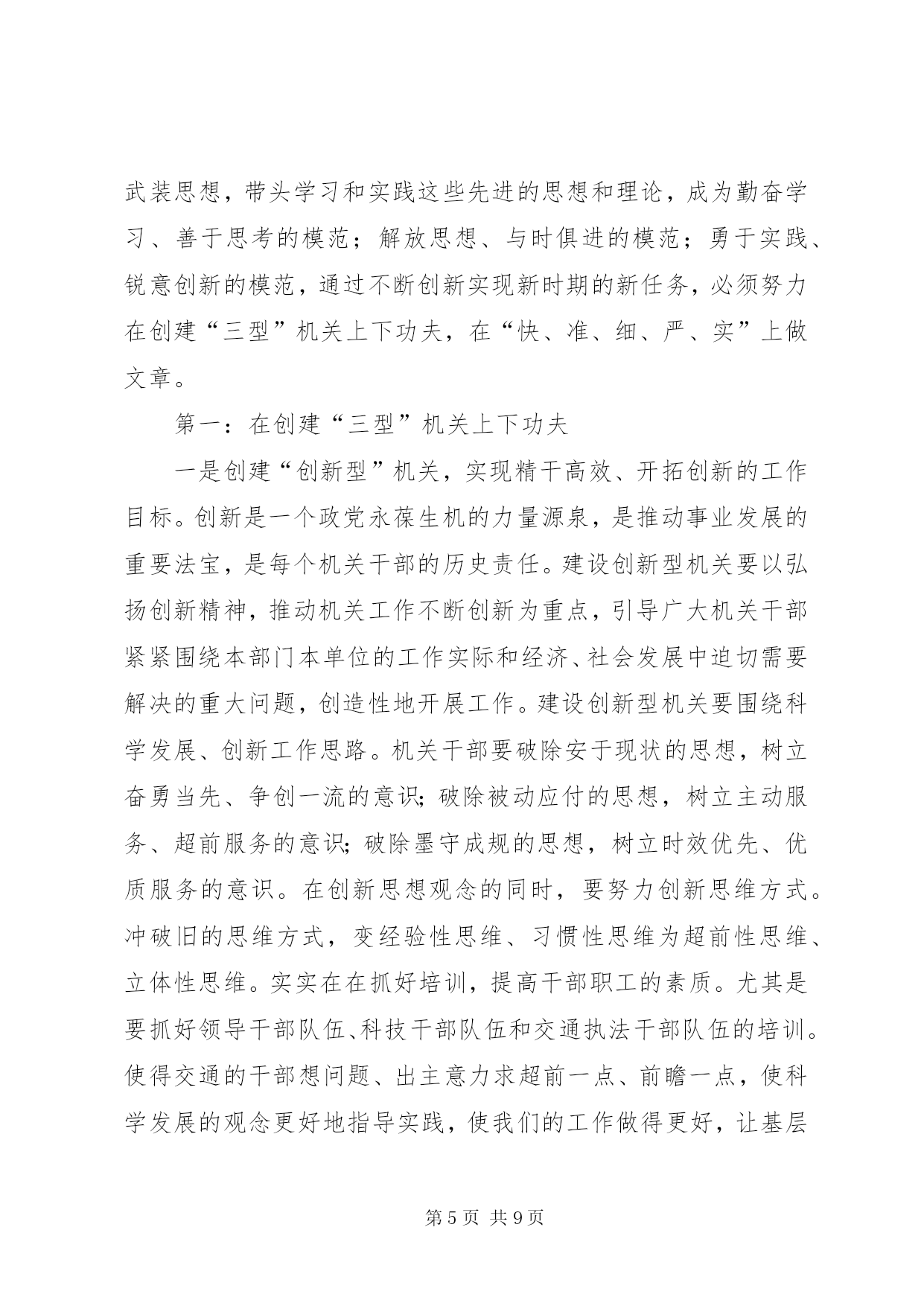 武装思想，带头学习和实践这些先进的思想和理论，成为勤奋学习、善于思考的模范；解放思想、与时俱进的模范；勇于实践、锐意创新的模范，通过不断创新实现新时期的新任务，必须努力在创建“三型”机关上下功夫，在“快、准、细、严、实”上做文章。

第一：在创建“三型”机关上下功夫

一是创建“创新型”机关，实现精干高效、开拓创新的工作目标。创新是一个政党永葆生机的力量源泉，是推动事业发展的重要法宝，是每个机关干部的历史责任。建设创新型机关要以弘扬创新精神，推动机关工作不断创新为重点，引导广大机关干部紧紧围绕本部门本单位的工作实际和经济、社会发展中迫切需要解决的重大问题，创造性地开展工作。建设创新型机关要围绕科学发展、创新工作思路。机关干部要破除安于现状的思想，树立奋勇当先、争创一流的意识；破除被动应付的思想，树立主动服务、超前服务的意识；破除墨守成规的思想，树立时效优先、优质服务的意识。在创新思想观念的同时，要努力创新思维方式。冲破旧的思维方式，变经验性思维、习惯性思维为超前性思维、立体性思维。实实在在抓好培训，提高干部职工的素质。尤其是要抓好领导干部队伍、科技干部队伍和交通执法干部队伍的培训。使得交通的干部想问题、出主意力求超前一点、前瞻一点，使科学发展的观念更好地指导实践，使我们的工作做得更好，让基层

第 5 页 共 9 页